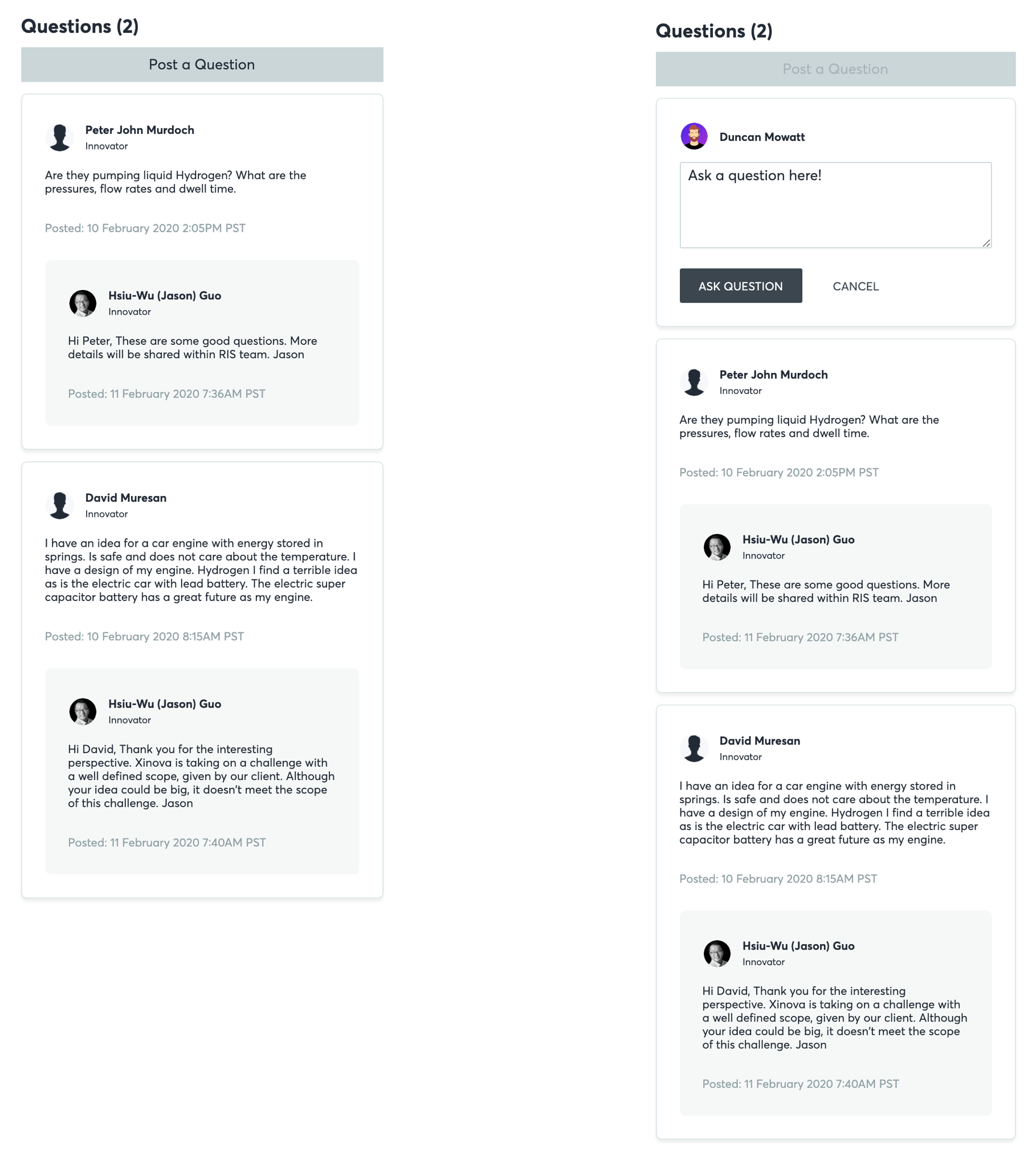 Questions (2)

Post a Question

Peter John Murdoch
Innovator

Are they pumping liquid Hydrogen? What are the pressures, flow rates and dwell time.

Posted: 10 February 2020 2:05PM PST

Hsiu-Wu (Jason) Guo
Innovator

Hi Peter, These are some good questions. More details will be shared within RIS team. Jason

Posted: 11 February 2020 7:36AM PST

David Muresan
Innovator

I have an idea for a car engine with energy stored in springs. Is safe and does not care about the temperature. I have a design of my engine. Hydrogen I find a terrible idea as is the electric car with lead battery. The electric super capacitor battery has a great future as my engine.

Posted: 10 February 2020 8:15AM PST

Hsiu-Wu (Jason) Guo
Innovator

Hi David, Thank you for the interesting perspective. Xinova is taking on a challenge with a well defined scope, given by our client. Although your idea could be big, it doesn't meet the scope of this challenge. Jason

Posted: 11 February 2020 7:40AM PST

Questions (2)

Post a Question

Duncan Mowatt

Ask a question here!

ASK QUESTION

CANCEL

Peter John Murdoch
Innovator

Are they pumping liquid Hydrogen? What are the pressures, flow rates and dwell time.

Posted: 10 February 2020 2:05PM PST

Hsiu-Wu (Jason) Guo
Innovator

Hi Peter, These are some good questions. More details will be shared within RIS team. Jason

Posted: 11 February 2020 7:36AM PST

David Muresan
Innovator

I have an idea for a car engine with energy stored in springs. Is safe and does not care about the temperature. I have a design of my engine. Hydrogen I find a terrible idea as is the electric car with lead battery. The electric super capacitor battery has a great future as my engine.

Posted: 10 February 2020 8:15AM PST

Hsiu-Wu (Jason) Guo
Innovator

Hi David, Thank you for the interesting perspective. Xinova is taking on a challenge with a well defined scope, given by our client. Although your idea could be big, it doesn't meet the scope of this challenge. Jason

Posted: 11 February 2020 7:40AM PST